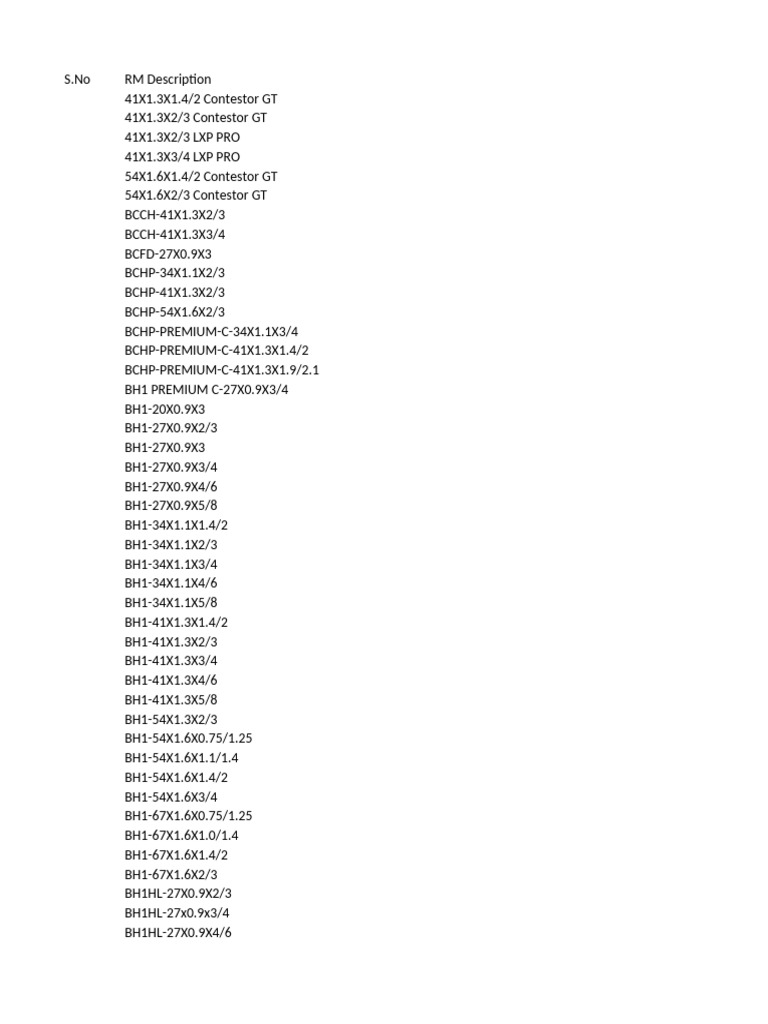 | S.No | RM Description |
|---|---|
| | 41X1.3X1.4/2 Contestor GT |
| | 41X1.3X2/3 Contestor GT |
| | 41X1.3X2/3 LXP PRO |
| | 41X1.3X3/4 LXP PRO |
| | 54X1.6X1.4/2 Contestor GT |
| | 54X1.6X2/3 Contestor GT |
| | BCCH-41X1.3X2/3 |
| | BCCH-41X1.3X3/4 |
| | BCFD-27X0.9X3 |
| | BCHP-34X1.1X2/3 |
| | BCHP-41X1.3X2/3 |
| | BCHP-54X1.6X2/3 |
| | BCHP-PREMIUM-C-34X1.1X3/4 |
| | BCHP-PREMIUM-C-41X1.3X1.4/2 |
| | BCHP-PREMIUM-C-41X1.3X1.9/2.1 |
| | BH1 PREMIUM C-27X0.9X3/4 |
| | BH1-20X0.9X3 |
| | BH1-27X0.9X2/3 |
| | BH1-27X0.9X3 |
| | BH1-27X0.9X3/4 |
| | BH1-27X0.9X4/6 |
| | BH1-27X0.9X5/8 |
| | BH1-34X1.1X1.4/2 |
| | BH1-34X1.1X2/3 |
| | BH1-34X1.1X3/4 |
| | BH1-34X1.1X4/6 |
| | BH1-34X1.1X5/8 |
| | BH1-41X1.3X1.4/2 |
| | BH1-41X1.3X2/3 |
| | BH1-41X1.3X3/4 |
| | BH1-41X1.3X4/6 |
| | BH1-41X1.3X5/8 |
| | BH1-54X1.3X2/3 |
| | BH1-54X1.6X0.75/1.25 |
| | BH1-54X1.6X1.1/1.4 |
| | BH1-54X1.6X1.4/2 |
| | BH1-54X1.6X3/4 |
| | BH1-67X1.6X0.75/1.25 |
| | BH1-67X1.6X1.0/1.4 |
| | BH1-67X1.6X1.4/2 |
| | BH1-67X1.6X2/3 |
| | BH1HL-27X0.9X2/3 |
| | BH1HL-27x0.9x3/4 |
| | BH1HL-27X0.9X4/6 |